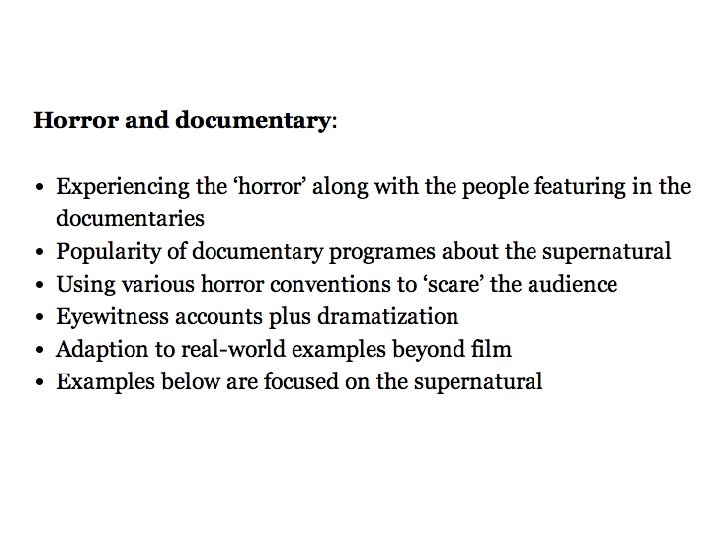 Horror and documentary:

• Experiencing the 'horror' along with the people featuring in the documentaries
• Popularity of documentary programes about the supernatural
• Using various horror conventions to 'scare' the audience
• Eyewitness accounts plus dramatization
• Adaption to real-world examples beyond film
• Examples below are focused on the supernatural